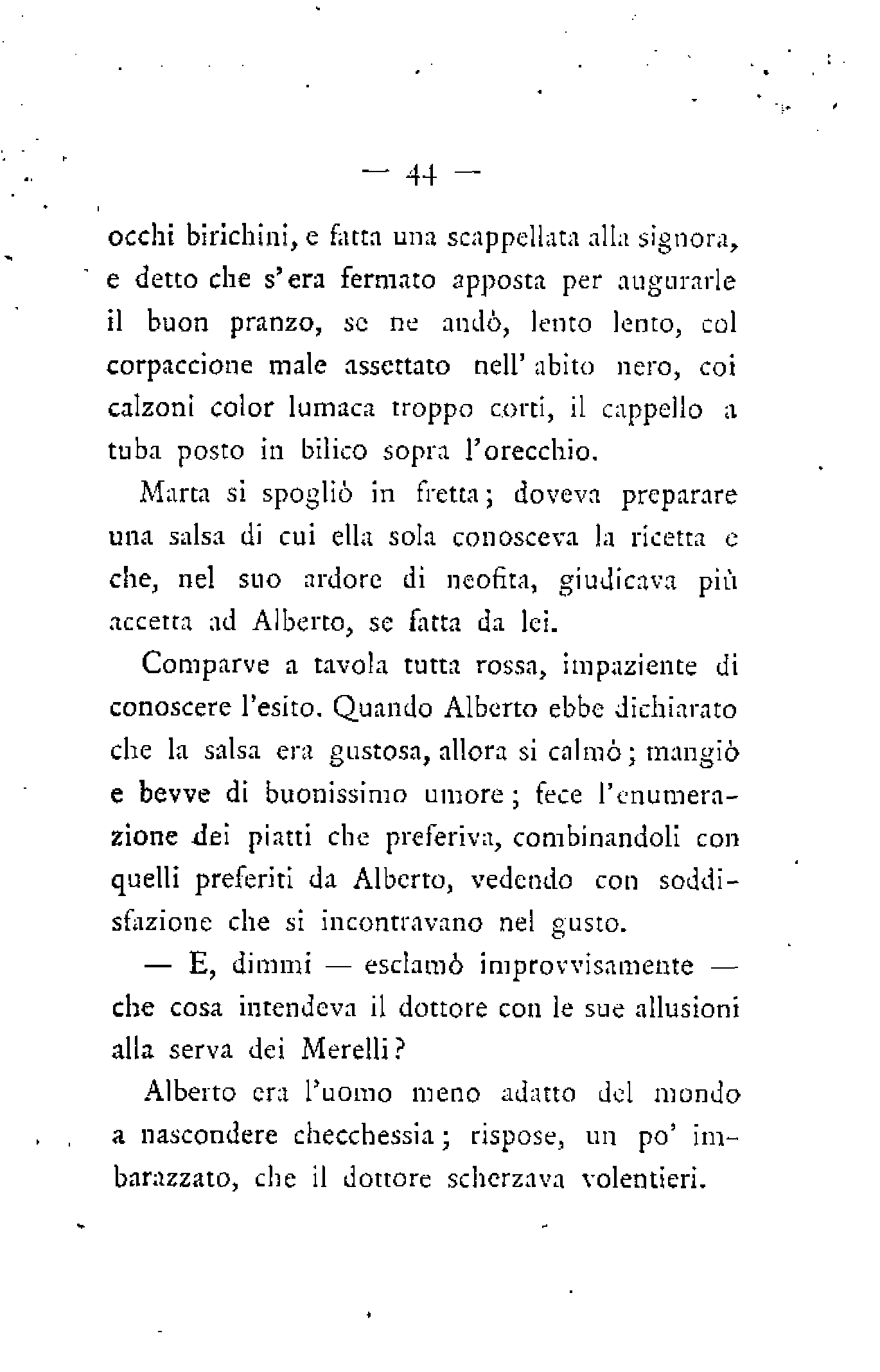 — 44 —

occhi birichini, e fatta una scappellata alla signora, e detto che s'era fermato apposta per augurarle il buon pranzo, se ne andò, lento lento, col corpaccione male assettato nell'abito nero, coi calzoni color lumaca troppo corti, il cappello a tuba posto in bilico sopra l'orecchio.

Marta si spogliò in fretta; doveva preparare una salsa di cui ella sola conosceva la ricetta e che, nel suo ardore di neofita, giudicava più accetta ad Alberto, se fatta da lei.

Comparve a tavola tutta rossa, impaziente di conoscere l'esito. Quando Alberto ebbe dichiarato che la salsa era gustosa, allora si calmò; mangiò e bevve di buonissimo umore; fece l'enumerazione dei piatti che preferiva, combinandoli con quelli preferiti da Alberto, vedendo con soddisfazione che si incontravano nel gusto.

— E, dimmi — esclamò improvvisamente — che cosa intendeva il dottore con le sue allusioni alla serva dei Merelli?

Alberto era l'uomo meno adatto del mondo a nascondere checchessia; rispose, un po' imbarazzato, che il dottore scherzava volentieri.